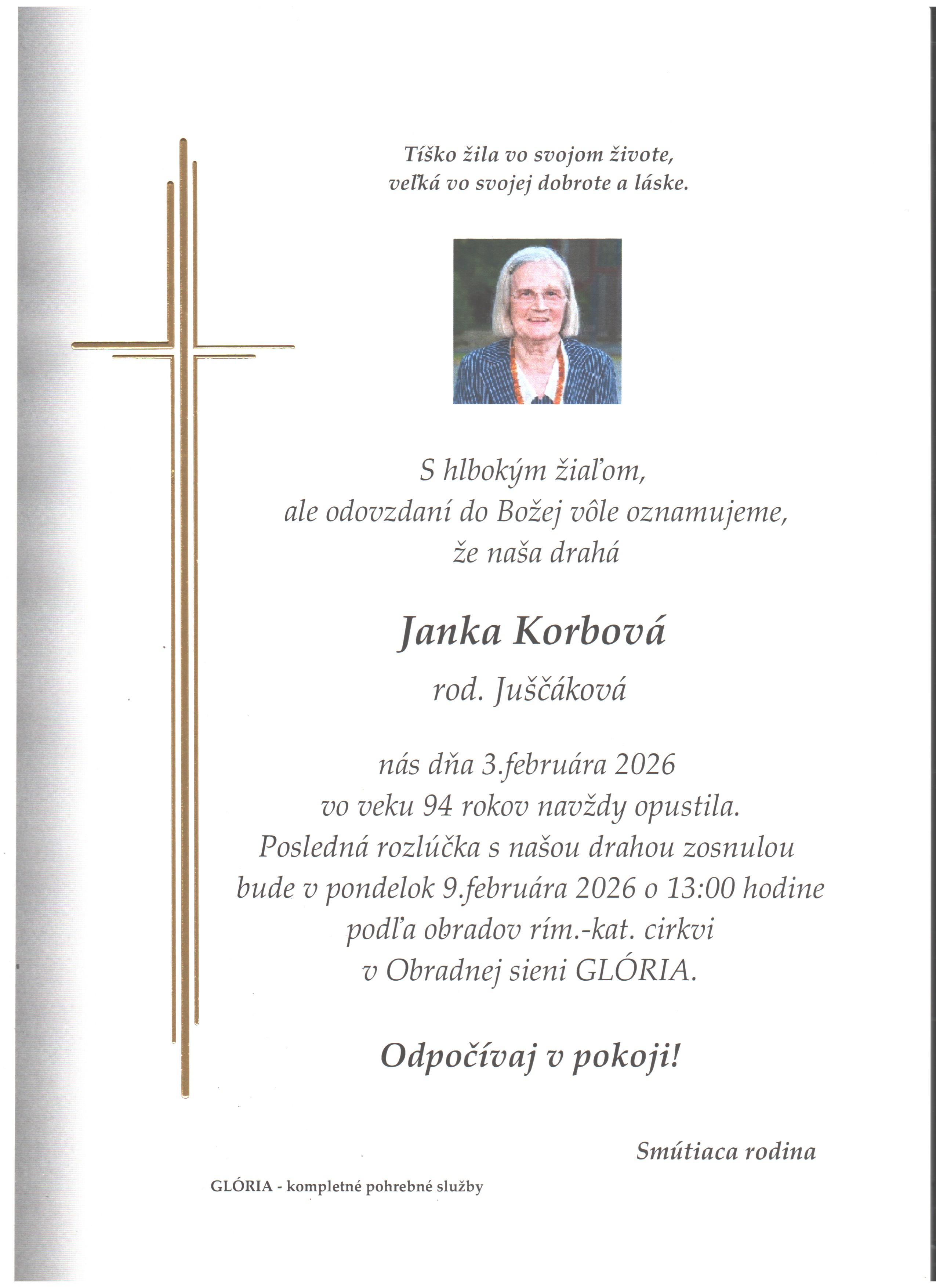 Tíško žila vo svojom živote,
veľká vo svojej dobrote a láske.

S hlbokým žiaľom,
ale odovzdaní do Božej vôle oznamujeme,
že naša drahá

Janka Korbová

rod. Juščáková

nás dňa 3.februára 2026
vo veku 94 rokov navždy opustila.
Posledná rozlúčka s našou drahou zosnulou
bude v pondelok 9.februára 2026 o 13:00 hodine
podľa obradov rím.-kat. cirkvi
v Obradnej sieni GLÓRIA.

Odpočívaj v pokoji!

Smútiaca rodina

GLÓRIA - kompletné pohrebné služby